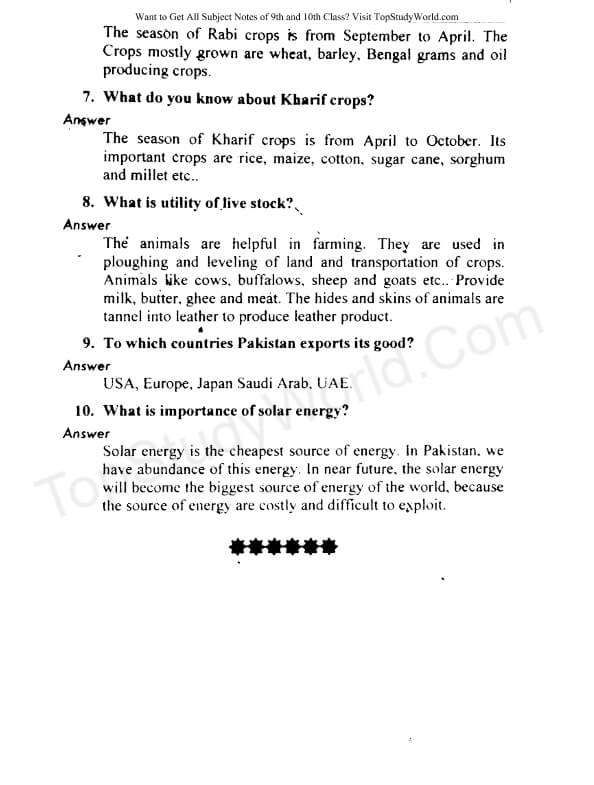 Want to Get All Subject Notes of 9th and 10th Class? Visit TopStudyWorld.com

The season of Rabi crops is from September to April. The Crops mostly grown are wheat, barley, Bengal grams and oil producing crops.

7. What do you know about Kharif crops?

Answer

The season of Kharif crops is from April to October. Its important crops are rice, maize, cotton, sugar cane, sorghum and millet etc..

8. What is utility of live stock?

Answer

The animals are helpful in farming. They are used in ploughing and leveling of land and transportation of crops. Animals like cows, buffalows, sheep and goats etc.. Provide milk, butter, ghee and meat. The hides and skins of animals are tannel into leather to produce leather product.

9. To which countries Pakistan exports its good?

Answer

USA, Europe, Japan Saudi Arab, UAE.

10. What is importance of solar energy?

Answer

Solar energy is the cheapest source of energy. In Pakistan, we have abundance of this energy. In near future, the solar energy will become the biggest source of energy of the world, because the source of energy are costly and difficult to exploit.

TopStudyWorld.Com